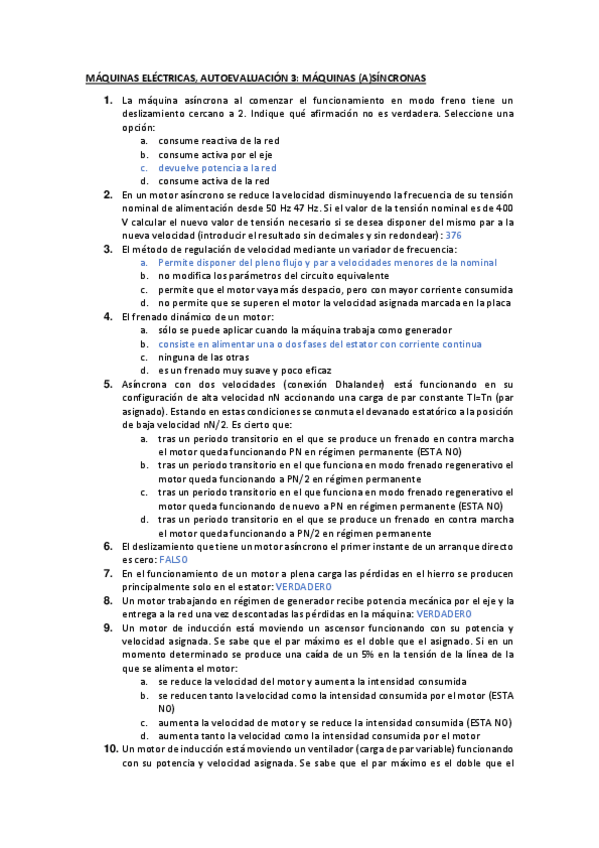 MÁQUINAS ELÉCTRICAS, AUTOEVALUACIÓN 3: MÁQUINAS (A)SÍNCRONAS

1. La máquina asíncrona al comenzar el funcionamiento en modo freno tiene un deslizamiento cercano a 2. Indique qué afirmación no es verdadera. Seleccione una opción:
a. consume reactiva de la red
b. consume activa por el eje
c. devuelve potencia a la red
d. consume activa de la red

2. En un motor asíncrono se reduce la velocidad disminuyendo la frecuencia de su tensión nominal de alimentación desde 50 Hz 47 Hz. Si el valor de la tensión nominal es de 400 V calcular el nuevo valor de tensión necesario si se desea disponer del mismo par a la nueva velocidad (introducir el resultado sin decimales y sin redondear): 376

3. El método de regulación de velocidad mediante un variador de frecuencia:
a. Permite disponer del pleno flujo y par a velocidades menores de la nominal
b. no modifica los parámetros del circuito equivalente
c. permite que el motor vaya más despacio, pero con mayor corriente consumida
d. no permite que se superen el motor la velocidad asignada marcada en la placa

4. El frenado dinámico de un motor:
a. sólo se puede aplicar cuando la máquina trabaja como generador
b. consiste en alimentar una o dos fases del estator con corriente continua
c. ninguna de las otras
d. es un frenado muy suave y poco eficaz

5. Asíncrona con dos velocidades (conexión Dhalander) está funcionando en su configuración de alta velocidad nN accionando una carga de par constante Tl=Tn (par asignado). Estando en estas condiciones se conmuta el devanado estatórico a la posición de baja velocidad nN/2. Es cierto que:
a. tras un periodo transitorio en el que se produce un frenado en contra marcha el motor queda funcionando PN en régimen permanente (ESTA NO)
b. tras un periodo transitorio en el que funciona en modo frenado regenerativo el motor queda funcionando a PN/2 en régimen permanente
c. tras un periodo transitorio en el que funciona en modo frenado regenerativo el motor queda funcionando de nuevo a PN en régimen permanente (ESTA NO)
d. tras un periodo transitorio en el que se produce un frenado en contra marcha el motor queda funcionando a PN/2 en régimen permanente

6. El deslizamiento que tiene un motor asíncrono el primer instante de un arranque directo es cero: FALSO

7. En el funcionamiento de un motor a plena carga las pérdidas en el hierro se producen principalmente solo en el estator: VERDADERO

8. Un motor trabajando en régimen de generador recibe potencia mecánica por el eje y la entrega a la red una vez descontadas las pérdidas en la máquina: VERDADERO

9. Un motor de inducción está moviendo un ascensor funcionando con su potencia y velocidad asignada. Se sabe que el par máximo es el doble que el asignado. Si en un momento determinado se produce una caída de un 5% en la tensión de la línea de la que se alimenta el motor:
a. se reduce la velocidad del motor y aumenta la intensidad consumida
b. se reducen tanto la velocidad como la intensidad consumida por el motor (ESTA NO)
c. aumenta la velocidad de motor y se reduce la intensidad consumida (ESTA NO)
d. aumenta tanto la velocidad como la intensidad consumida por el motor

10. Un motor de inducción está moviendo un ventilador (carga de par variable) funcionando con su potencia y velocidad asignada. Se sabe que el par máximo es el doble que el